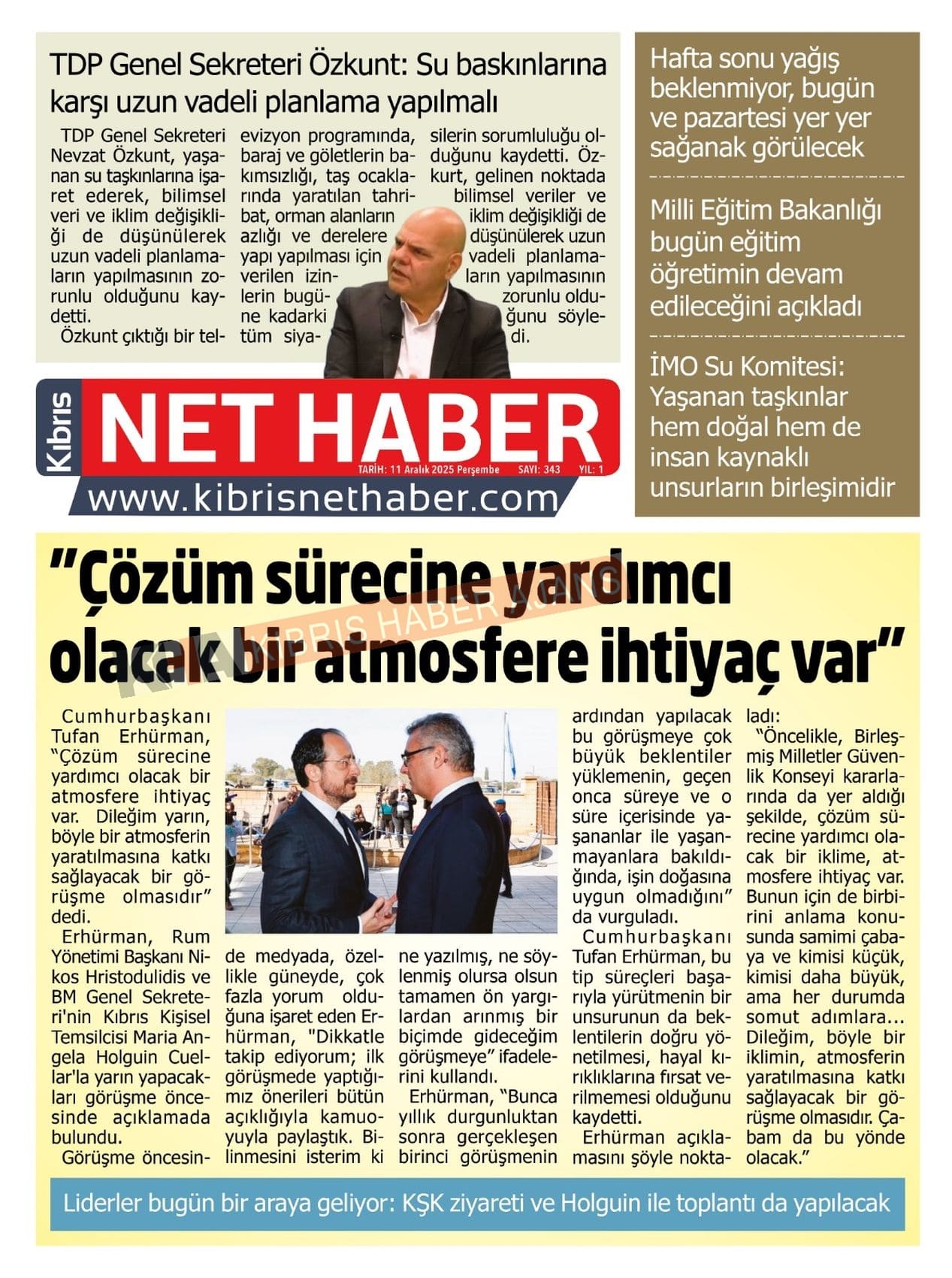 TDP Genel Sekreteri Özkunt: Su baskınlarına karşı uzun vadeli planlama yapılmalı

TDP Genel Sekreteri Nevzat Özkunt, yaşanan su taşkınlarına işaret ederek, bilimsel veri ve iklim değişikliği de düşünülerek uzun vadeli planlamaların yapılmasının zorunlu olduğunu kaydetti.

Özkunt çıktığı bir televizyon programında, baraj ve göletlerin bakımsızlığı, taş ocaklarında yaratılan tahribat, orman alanların azlığı ve derelere yapı yapılması için verilen izinlerin bugüne kadarki tüm siyasilerin sorumluluğu olduğunu kaydetti. Özkurt, gelinen noktada bilimsel veriler ve iklim değişikliği de düşünülerek uzun vadeli planlamaların yapılmasının zorunlu olduğunu söyledi.

Hafta sonu yağış beklenmiyor, bugün ve pazartesi yer yer sağanak görülecek

Milli Eğitim Bakanlığı bugün eğitim öğretimin devam edileceğini açıkladı

İMO Su Komitesi: Yaşanan taşkınlar hem doğal hem de insan kaynaklı unsurların birleşimidir

Kıbrıs NET HABER
TARİH: 11 Aralık 2025 Perşembe SAYI: 343 YIL: 1
www.kibrisnethaber.com

"Çözüm sürecine yardımcı olacak bir atmosfere ihtiyaç var"

KIBRIS HABER AJANSI

Cumhurbaşkanı Tufan Erhürman, "Çözüm sürecine yardımcı olacak bir atmosfere ihtiyaç var. Dileğim yarın, böyle bir atmosferin yaratılmasına katkı sağlayacak bir görüşme olmasıdır" dedi.

Erhürman, Rum Yönetimi Başkanı Nikos Hristodulidis ve BM Genel Sekreteri'nin Kıbrıs Kişisel Temsilcisi Maria Angela Holguin Cuellar'la yarın yapacakları görüşme öncesinde açıklamada bulundu.

Görüşme öncesinde medyada, özellikle güneyde, çok fazla yorum olduğuna işaret eden Erhürman, "Dikkatle takip ediyorum; ilk görüşmede yaptığımız önerileri bütün açıklığıyla kamuoyuyla paylaştık. Bilinmesini isterim ki ne yazılmış, ne söylenmiş olursa olsun tamamen ön yargılardan arınmış bir biçimde gideceğim görüşmeye" ifadelerini kullandı.

Erhürman, "Bunca yıllık durgunluktan sonra gerçekleşen birinci görüşmenin ardından yapılacak bu görüşmeye çok büyük beklentiler yüklemenin, geçen onca süreye ve o süre içerisinde yaşananlar ile yaşanmayanlara bakıldığında, işin doğasına uygun olmadığını" da vurguladı.

Cumhurbaşkanı Tufan Erhürman, bu tip süreçleri başarıyla yürütmenin bir unsurunun da beklentilerin doğru yönetilmesi, hayal kırıklıklarına fırsat verilmemesi olduğunu kaydetti.

Erhürman açıklamasını şöyle noktaladı:

"Öncelikle, Birleşmiş Milletler Güvenlik Konseyi kararlarında da yer aldığı şekilde, çözüm sürecine yardımcı olacak bir iklime, atmosfere ihtiyaç var. Bunun için de birbirini anlama konusunda samimi çabaya ve kimisi küçük, kimisi daha büyük, ama her durumda somut adımlara... Dileğim, böyle bir iklimin, atmosferin yaratılmasına katkı sağlayacak bir görüşme olmasıdır. Çabam da bu yönde olacak."

Liderler bugün bir araya geliyor: KŞK ziyareti ve Holguin ile toplantı da yapılacak